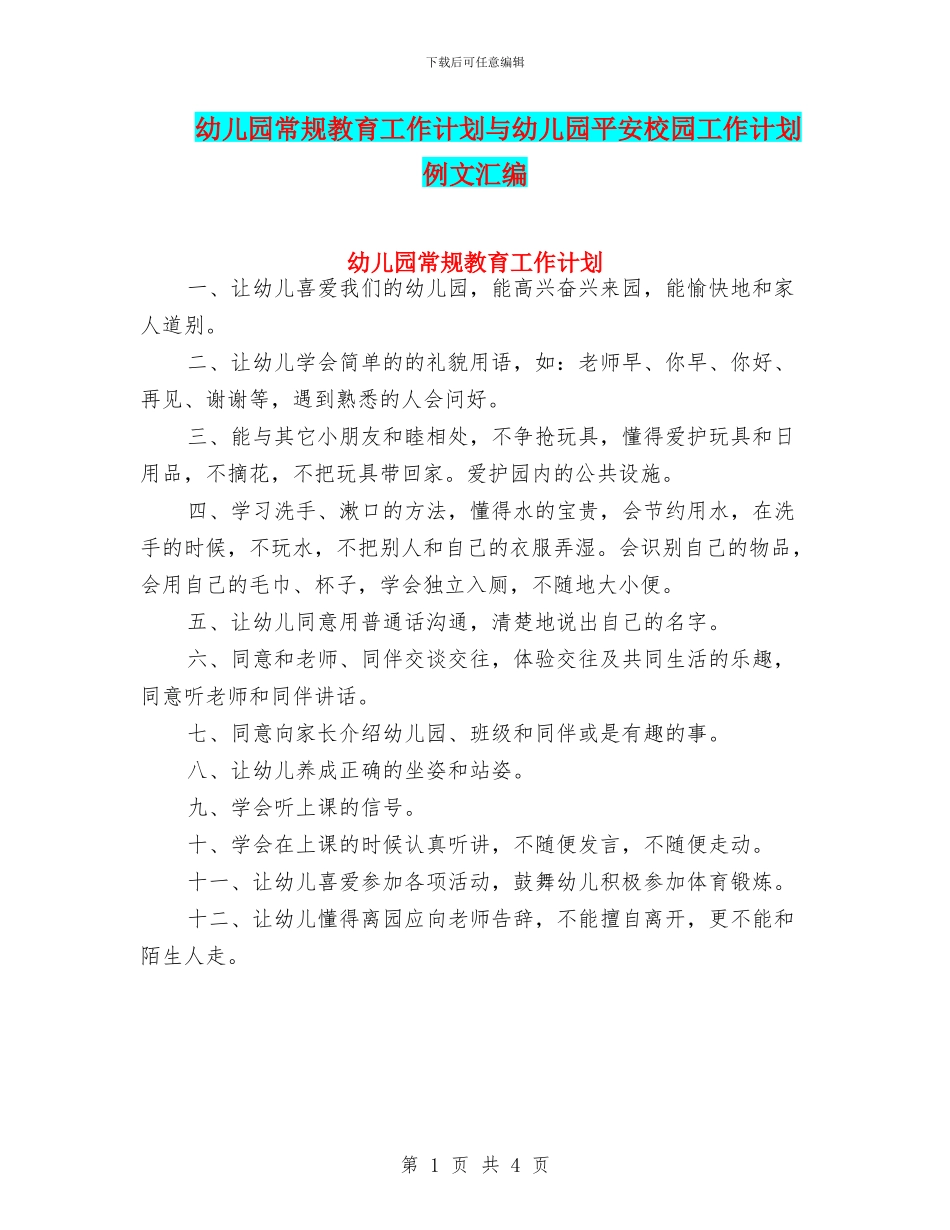 下载后可任意编辑

幼儿园常规教育工作计划与幼儿园平安校园工作计划例文汇编

幼儿园常规教育工作计划

一、让幼儿喜爱我们的幼儿园，能高兴奋兴来园，能愉快地和家人道别。

二、让幼儿学会简单的的礼貌用语，如：老师早、你早、你好、再见、谢谢等，遇到熟悉的人会问好。

三、能与其它小朋友和睦相处，不争抢玩具，懂得爱护玩具和日用品，不摘花，不把玩具带回家。爱护园内的公共设施。

四、学习洗手、漱口的方法，懂得水的宝贵，会节约用水，在洗手的时候，不玩水，不把别人和自己的衣服弄湿。会识别自己的物品，会用自己的毛巾、杯子，学会独立入厕，不随地大小便。

五、让幼儿同意用普通话沟通，清楚地说出自己的名字。

六、同意和老师、同伴交谈交往，体验交往及共同生活的乐趣，同意听老师和同伴讲话。

七、同意向家长介绍幼儿园、班级和同伴或是有趣的事。

八、让幼儿养成正确的坐姿和站姿。

九、学会听上课的信号。

十、学会在上课的时候认真听讲，不随便发言，不随便走动。

十一、让幼儿喜爱参加各项活动，鼓舞幼儿积极参加体育锻炼。

十二、让幼儿懂得离园应向老师告辞，不能擅自离开，更不能和陌生人走。

第 1 页 共 4 页